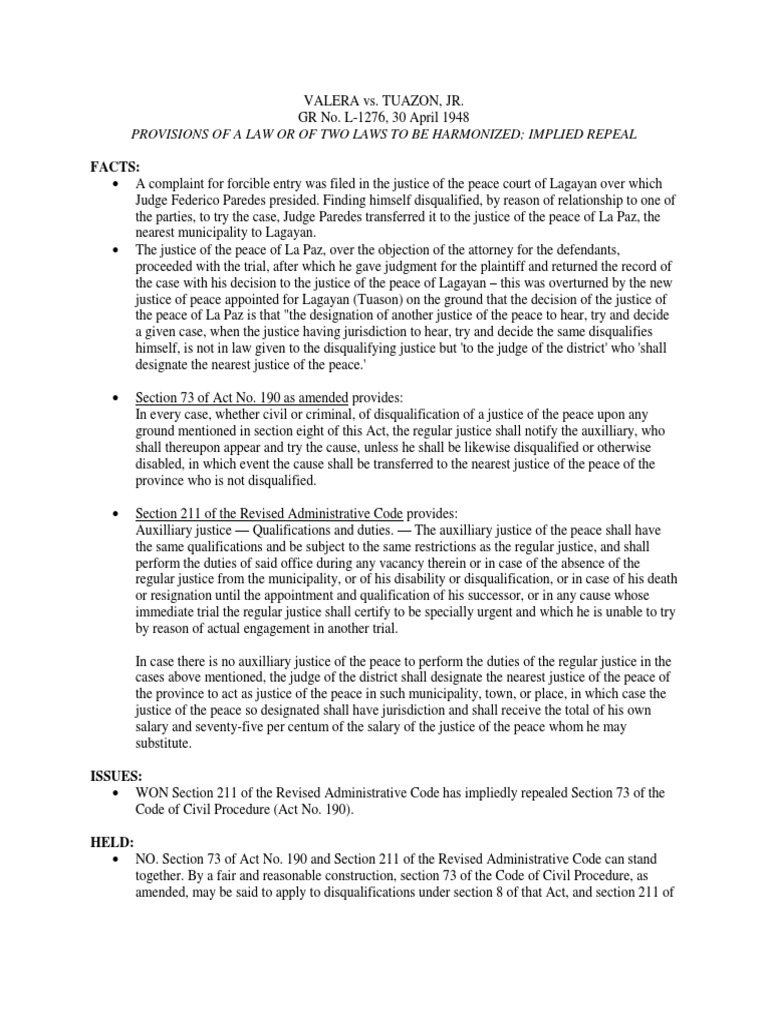 VALERA vs. TUAZON, JR.
GR No. L-1276, 30 April 1948
PROVISIONS OF A LAW OR OF TWO LAWS TO BE HARMONIZED; IMPLIED REPEAL

FACTS:
• A complaint for forcible entry was filed in the justice of the peace court of Lagayan over which Judge Federico Paredes presided. Finding himself disqualified, by reason of relationship to one of the parties, to try the case, Judge Paredes transferred it to the justice of the peace of La Paz, the nearest municipality to Lagayan.
• The justice of the peace of La Paz, over the objection of the attorney for the defendants, proceeded with the trial, after which he gave judgment for the plaintiff and returned the record of the case with his decision to the justice of the peace of Lagayan – this was overturned by the new justice of peace appointed for Lagayan (Tuason) on the ground that the decision of the justice of the peace of La Paz is that "the designation of another justice of the peace to hear, try and decide a given case, when the justice having jurisdiction to hear, try and decide the same disqualifies himself, is not in law given to the disqualifying justice but 'to the judge of the district' who 'shall designate the nearest justice of the peace.'

• Section 73 of Act No. 190 as amended provides:
In every case, whether civil or criminal, of disqualification of a justice of the peace upon any ground mentioned in section eight of this Act, the regular justice shall notify the auxilliary, who shall thereupon appear and try the cause, unless he shall be likewise disqualified or otherwise disabled, in which event the cause shall be transferred to the nearest justice of the peace of the province who is not disqualified.

• Section 211 of the Revised Administrative Code provides:
Auxilliary justice — Qualifications and duties. — The auxilliary justice of the peace shall have the same qualifications and be subject to the same restrictions as the regular justice, and shall perform the duties of said office during any vacancy therein or in case of the absence of the regular justice from the municipality, or of his disability or disqualification, or in case of his death or resignation until the appointment and qualification of his successor, or in any cause whose immediate trial the regular justice shall certify to be specially urgent and which he is unable to try by reason of actual engagement in another trial.

In case there is no auxilliary justice of the peace to perform the duties of the regular justice in the cases above mentioned, the judge of the district shall designate the nearest justice of the peace of the province to act as justice of the peace in such municipality, town, or place, in which case the justice of the peace so designated shall have jurisdiction and shall receive the total of his own salary and seventy-five per centum of the salary of the justice of the peace whom he may substitute.

ISSUES:
• WON Section 211 of the Revised Administrative Code has impliedly repealed Section 73 of the Code of Civil Procedure (Act No. 190).

HELD:
• NO. Section 73 of Act No. 190 and Section 211 of the Revised Administrative Code can stand together. By a fair and reasonable construction, section 73 of the Code of Civil Procedure, as amended, may be said to apply to disqualifications under section 8 of that Act, and section 211 of